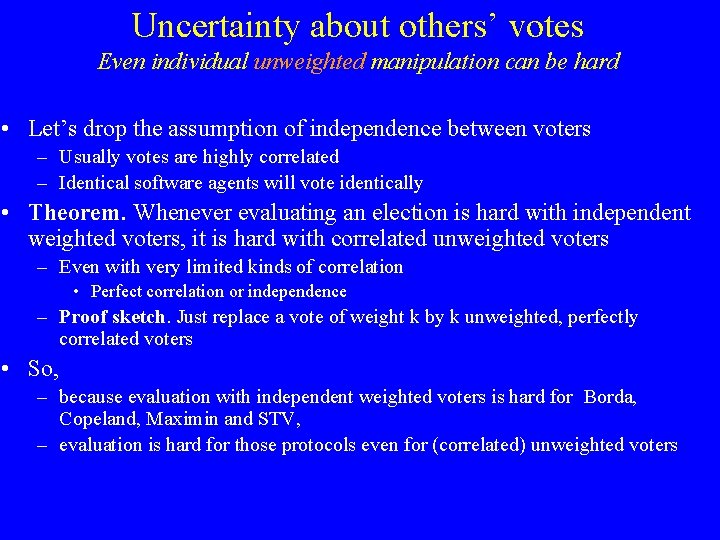 Uncertainty about others' votes

Even individual unweighted manipulation can be hard

• Let's drop the assumption of independence between voters
– Usually votes are highly correlated
– Identical software agents will vote identically

• Theorem. Whenever evaluating an election is hard with independent weighted voters, it is hard with correlated unweighted voters
– Even with very limited kinds of correlation
• Perfect correlation or independence
– Proof sketch. Just replace a vote of weight k by k unweighted, perfectly correlated voters

• So,
– because evaluation with independent weighted voters is hard for Borda, Copeland, Maximin and STV,
– evaluation is hard for those protocols even for (correlated) unweighted voters